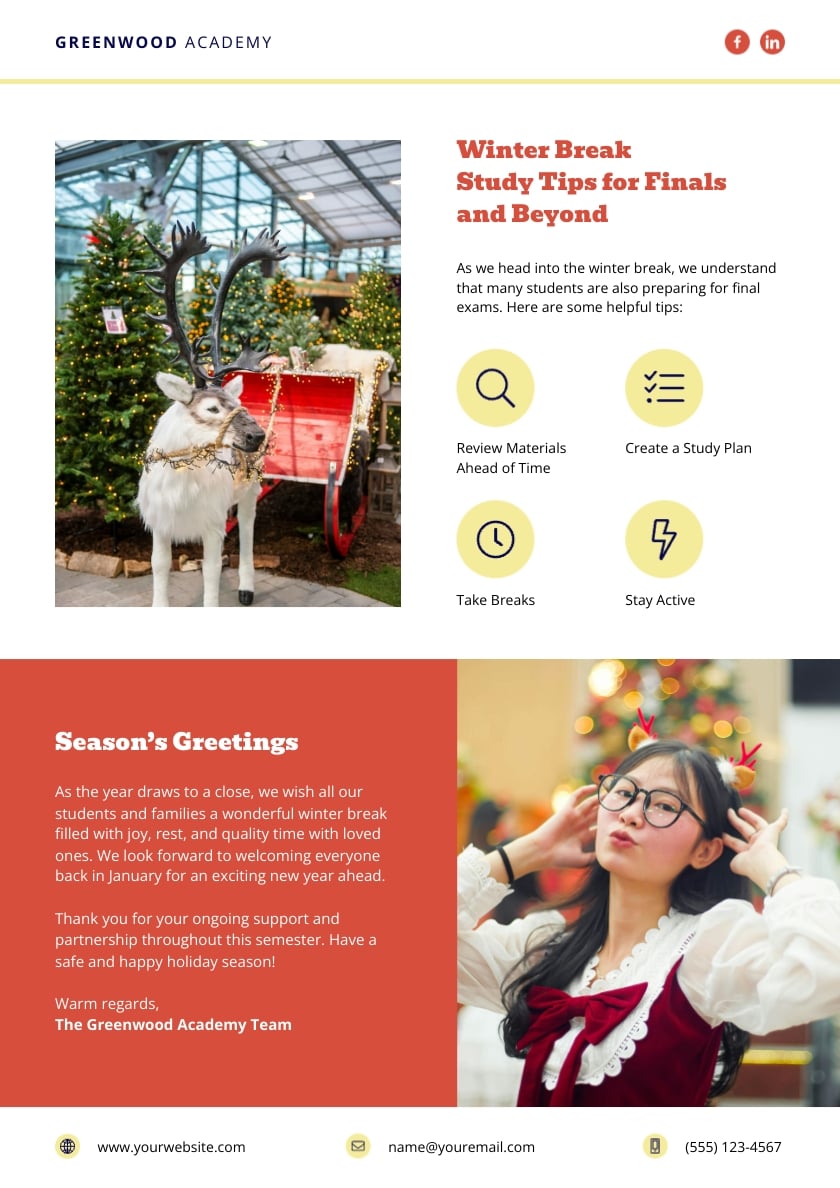 GREENWOOD ACADEMY

Winter Break Study Tips for Finals and Beyond

As we head into the winter break, we understand that many students are also preparing for final exams. Here are some helpful tips:

Review Materials Ahead of Time

Create a Study Plan

Take Breaks

Stay Active

Season's Greetings

As the year draws to a close, we wish all our students and families a wonderful winter break filled with joy, rest, and quality time with loved ones. We look forward to welcoming everyone back in January for an exciting new year ahead.

Thank you for your ongoing support and partnership throughout this semester. Have a safe and happy holiday season!

Warm regards,
The Greenwood Academy Team

www.yourwebsite.com

name@youremail.com

(555) 123-4567